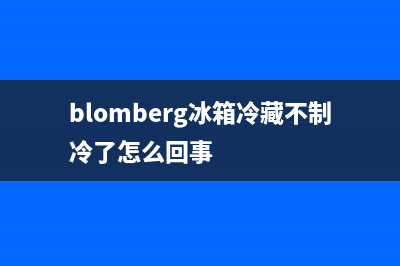 blomberg冰箱冷藏不制冷了怎么回事